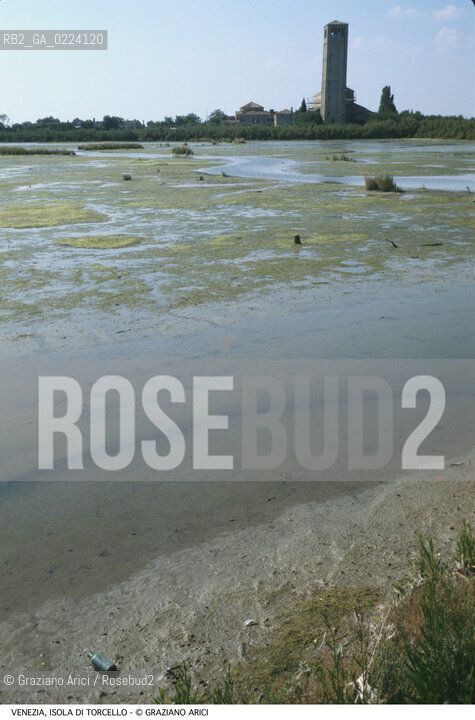 RB2_GA_0224120

ROSEBUD2

© Graziano Arici / Rosebud2

VENEZIA, ISOLA DI TORCELLO - © GRAZIANO ARICI